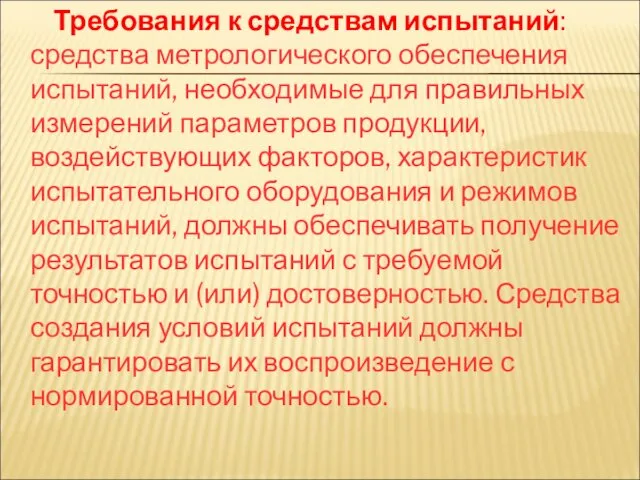 Требования к средствам испытаний: средства метрологического обеспечения испытаний, необходимые для правильных измерений параметров продукции, воздействующих факторов, характеристик испытательного оборудования и режимов испытаний, должны обеспечивать получение результатов испытаний с требуемой точностью и (или) достоверностью. Средства создания условий испытаний должны гарантировать их воспроизведение с нормированной точностью.